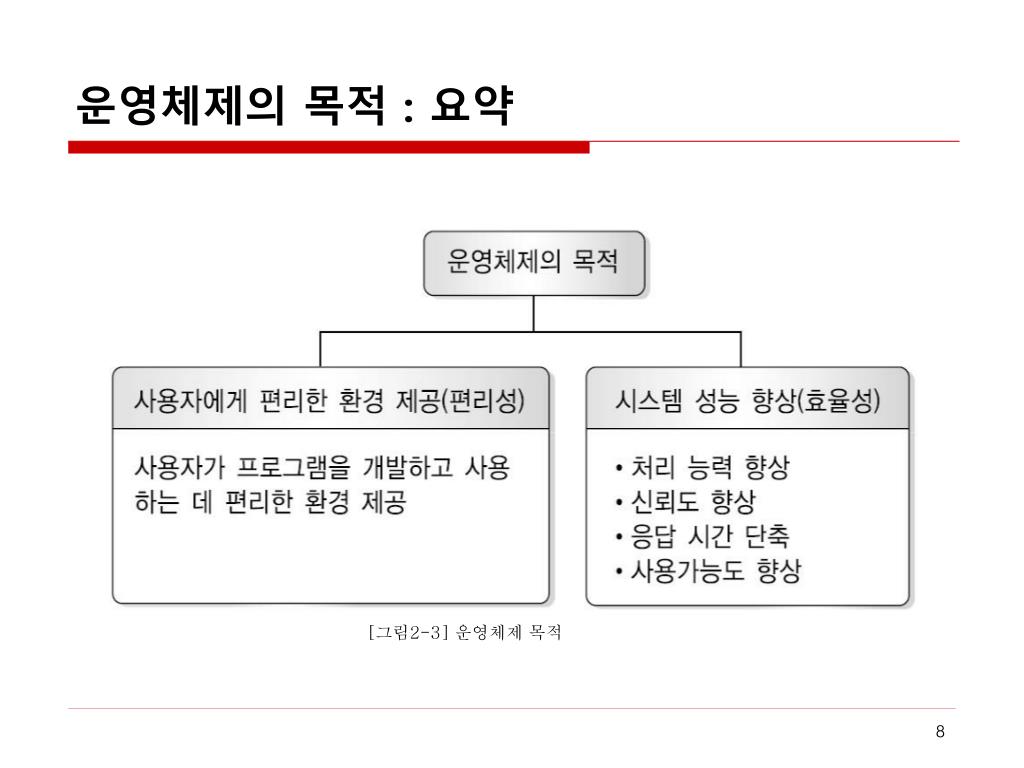 운영체제의 목적 : 요약

운영체제의 목적

사용자에게 편리한 환경 제공(편리성)

사용자가 프로그램을 개발하고 사용하는 데 편리한 환경 제공

시스템 성능 향상(효율성)

• 처리 능력 향상
• 신뢰도 향상
• 응답 시간 단축
• 사용가능도 향상

[그림2-3] 운영체제 목적

8